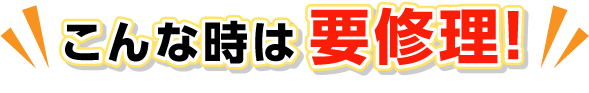 こんな時は 要修理!